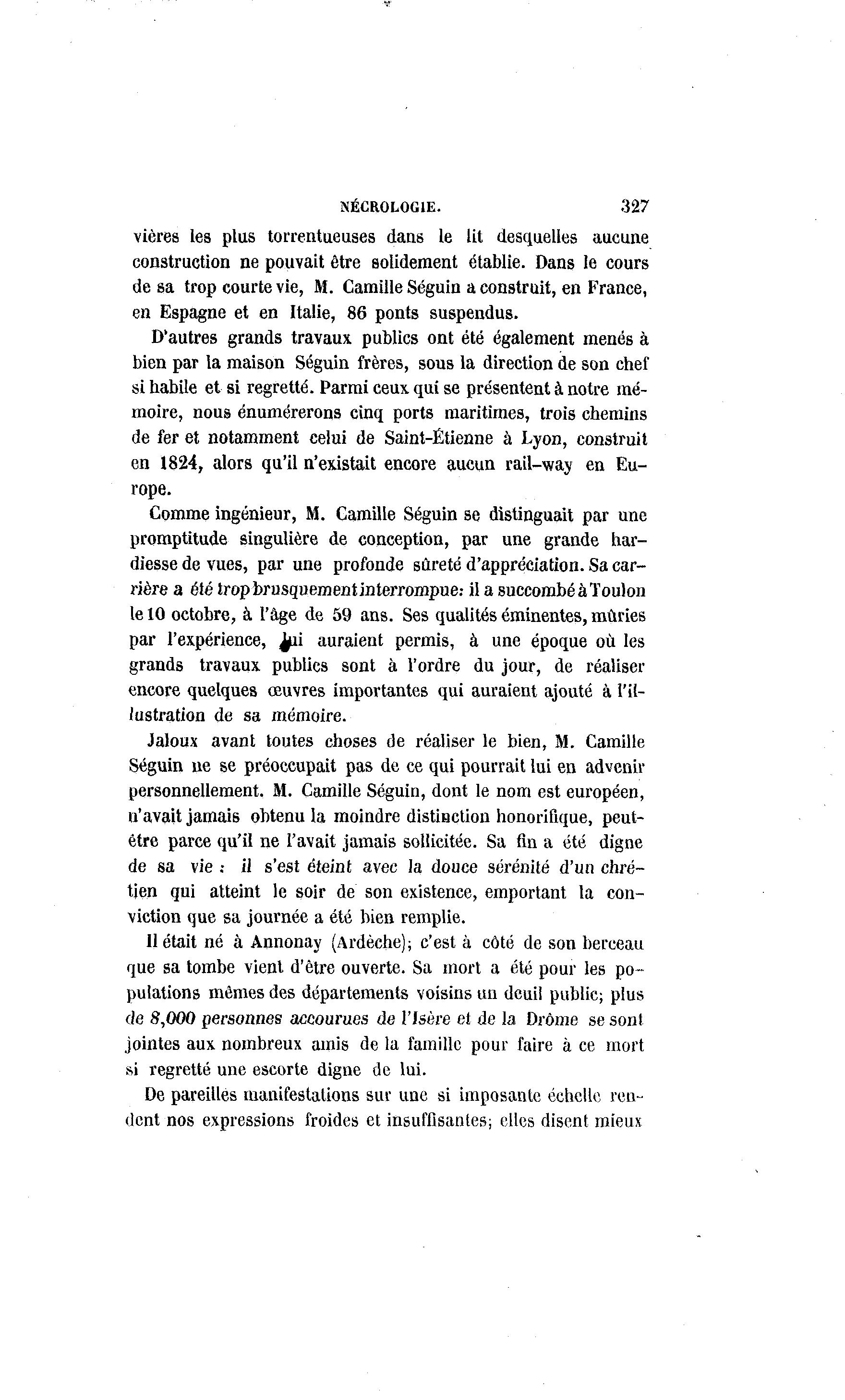 NÉCROLOGIE. 327

vières les plus torrentueuses dans le lit desquelles aucune construction ne pouvait être solidement établie. Dans le cours de sa trop courte vie, M. Camille Séguin a construit, en France, en Espagne et en Italie, 86 ponts suspendus.

D'autres grands travaux publics ont été également menés à bien par la maison Séguin frères, sous la direction de son chef si habile et si regretté. Parmi ceux qui se présentent à notre mémoire, nous énumérerons cinq ports maritimes, trois chemins de fer et notamment celui de Saint-Étienne à Lyon, construit en 1824, alors qu'il n'existait encore aucun rail-way en Europe.

Comme ingénieur, M. Camille Séguin se distinguait par une promptitude singulière de conception, par une grande hardiesse de vues, par une profonde sûreté d'appréciation. Sa carrière a été trop brusquement interrompue: il a succombé à Toulon le 10 octobre, à l'âge de 59 ans. Ses qualités éminentes, mûries par l'expérience, lui auraient permis, à une époque où les grands travaux publics sont à l'ordre du jour, de réaliser encore quelques œuvres importantes qui auraient ajouté à l'illustration de sa mémoire.

Jaloux avant toutes choses de réaliser le bien, M. Camille Séguin ne se préoccupait pas de ce qui pourrait lui en advenir personnellement. M. Camille Séguin, dont le nom est européen, n'avait jamais obtenu la moindre distinction honorifique, peut-être parce qu'il ne l'avait jamais sollicitée. Sa fin a été digne de sa vie : il s'est éteint avec la douce sérénité d'un chrétien qui atteint le soir de son existence, emportant la conviction que sa journée a été bien remplie.

Il était né à Annonay (Ardèche); c'est à côté de son berceau que sa tombe vient d'être ouverte. Sa mort a été pour les populations mêmes des départements voisins un deuil public; plus de 8,000 personnes accourues de l'Isère et de la Drôme se sont jointes aux nombreux amis de la famille pour faire à ce mort si regretté une escorte digne de lui.

De pareilles manifestations sur une si imposante échelle rendent nos expressions froides et insuffisantes; elles disent mieux